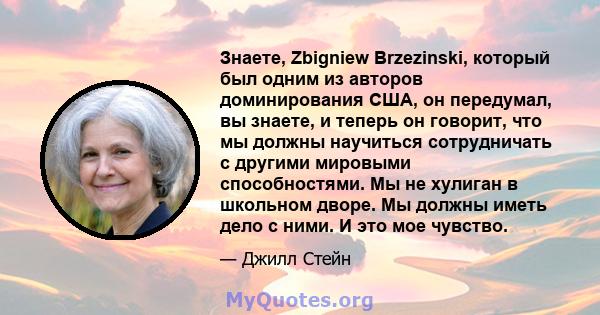 Знаете, Zbigniew Brzezinski, который был одним из авторов доминирования США, он передумал, вы знаете, и теперь он говорит, что мы должны научиться сотрудничать с другими мировыми способностями. Мы не хулиган в школьном дворе. Мы должны иметь дело с ними. И это мое чувство.

— Джилл Стейн

MyQuotes.org